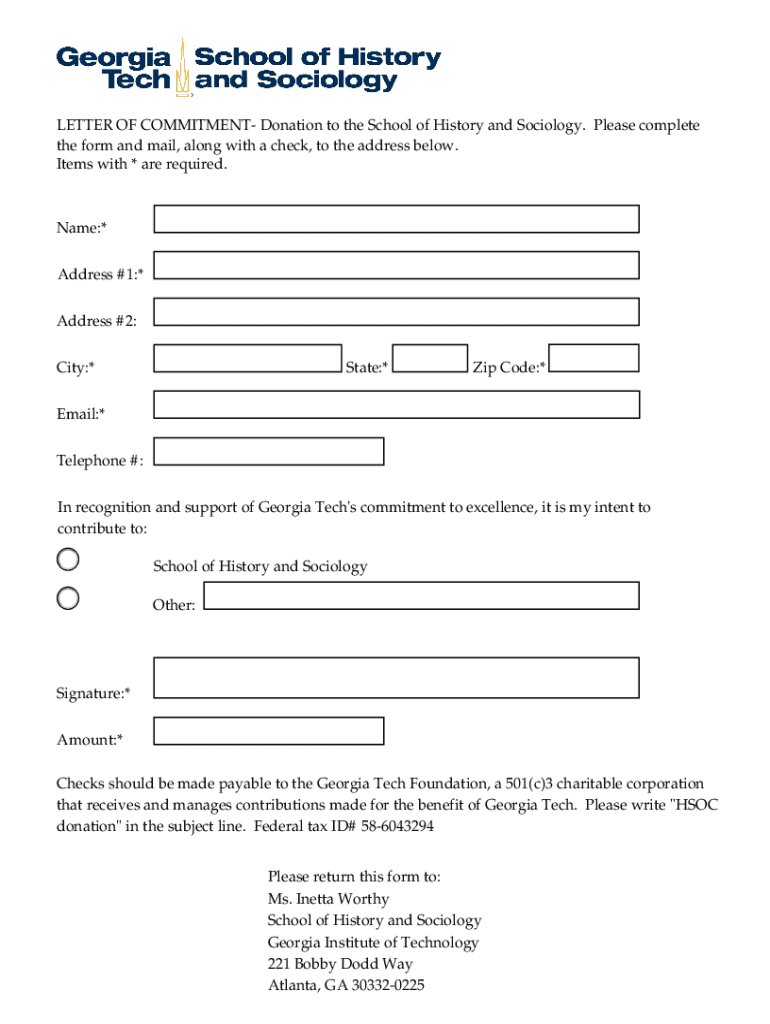 Georgia Tech School of History and Sociology

LETTER OF COMMITMENT- Donation to the School of History and Sociology. Please complete the form and mail, along with a check, to the address below.
Items with * are required.

Name:*

Address #1:*

Address #2:

City:* State:* Zip Code:*

Email:*

Telephone #:

In recognition and support of Georgia Tech's commitment to excellence, it is my intent to contribute to:

School of History and Sociology

Other:

Signature:*

Amount:*

Checks should be made payable to the Georgia Tech Foundation, a 501(c)3 charitable corporation that receives and manages contributions made for the benefit of Georgia Tech. Please write "HSOC donation" in the subject line. Federal tax ID# 58-6043294

Please return this form to:
Ms. Inetta Worthy
School of History and Sociology
Georgia Institute of Technology
221 Bobby Dodd Way
Atlanta, GA 30332-0225